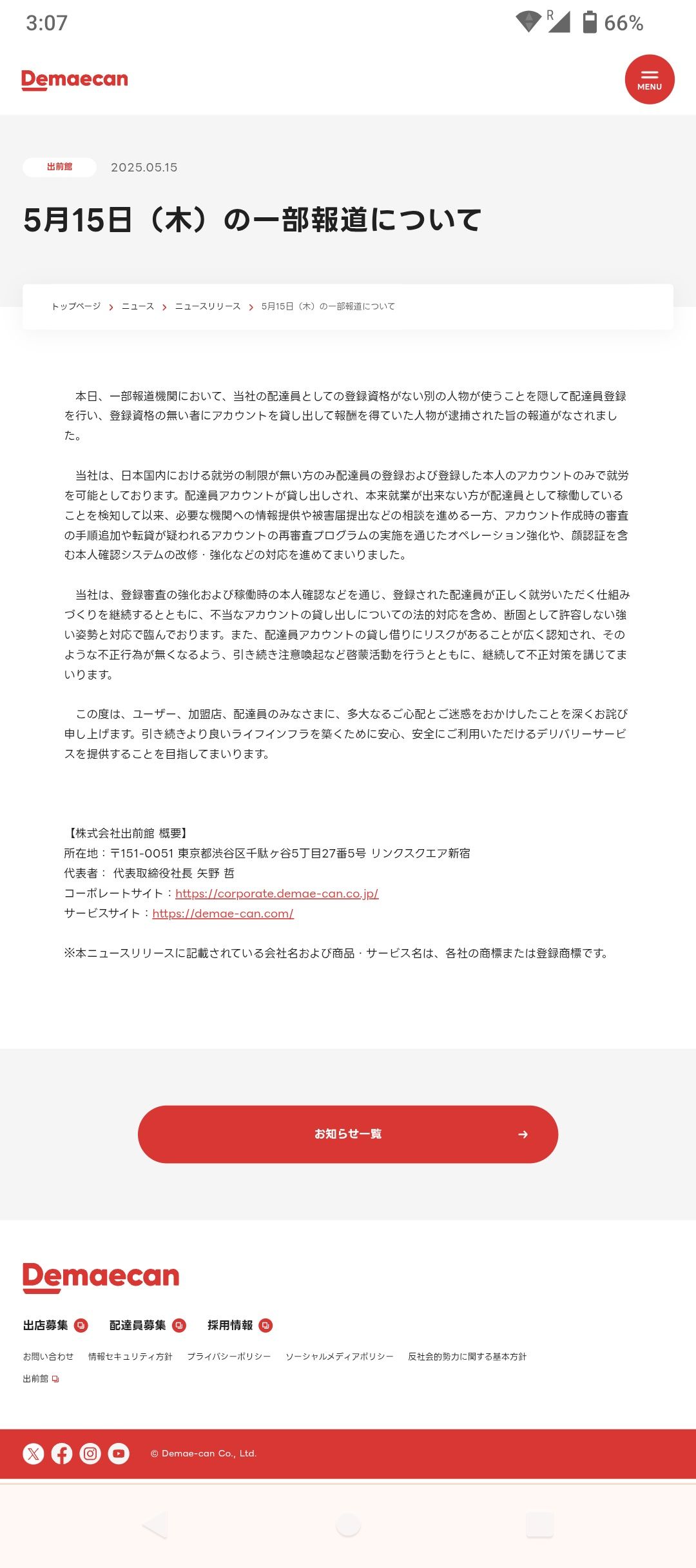 3:07 R 66%

Demaecan

MENU

出前館 2025.05.15

5月15日（木）の一部報道について

トップページ > ニュース > ニュースリリース > 5月15日（木）の一部報道について

本日、一部報道機関において、当社の配達員としての登録資格がない別の人物が使うことを隠して配達員登録を行い、登録資格の無い者にアカウントを貸し出して報酬を得ていた人物が逮捕された旨の報道がなされました。

当社は、日本国内における就労の制限が無い方のみ配達員の登録および登録した本人のアカウントのみで就労を可能としております。配達員アカウントが貸し出しされ、本来就業が出来ない方が配達員として稼働していることを検知して以来、必要な機関への情報提供や被害届提出などの相談を進める一方、アカウント作成時の審査の手順追加や転貸が疑われるアカウントの再審査プログラムの実施を通じたオペレーション強化や、顔認証を含む本人確認システムの改修・強化などの対応を進めてまいりました。

当社は、登録審査の強化および稼働時の本人確認などを通じ、登録された配達員が正しく就労いただく仕組みづくりを継続するとともに、不当なアカウントの貸し出しについての法的対応を含め、断固として許容しない強い姿勢と対応で臨んでおります。また、配達員アカウントの貸し借りにリスクがあることが広く認知され、そのような不正行為が無くなるよう、引き続き注意喚起など啓蒙活動を行うとともに、継続して不正対策を講じてまいります。

この度は、ユーザー、加盟店、配達員のみなさまに、多大なるご心配とご迷惑をおかけしたことを深くお詫び申し上げます。引き続きより良いライフインフラを築くために安心、安全にご利用いただけるデリバリーサービスを提供することを目指してまいります。

【株式会社出前館 概要】
所在地：〒151-0051 東京都渋谷区千駄ヶ谷5丁目27番5号 リンクスクエア新宿
代表者： 代表取締役社長 矢野 哲
コーポレートサイト：https://corporate.demae-can.co.jp/
サービスサイト：https://demae-can.com/

※本ニュースリリースに記載されている会社名および商品・サービス名は、各社の商標または登録商標です。

お知らせ一覧 →

Demaecan

出店募集 配達員募集 採用情報

お問い合わせ 情報セキュリティ方針 プライバシーポリシー ソーシャルメディアポリシー 反社会的勢力に関する基本方針
出前館

© Demae-can Co., Ltd.